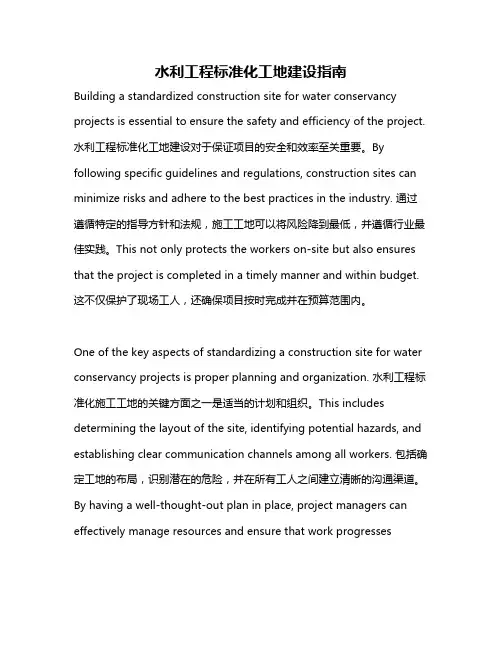 水利工程标准化工地建设指南

Building a standardized construction site for water conservancy projects is essential to ensure the safety and efficiency of the project. 水利工程标准化工地建设对于保证项目的安全和效率至关重要。By following specific guidelines and regulations, construction sites can minimize risks and adhere to the best practices in the industry. 通过遵循特定的指导方针和法规，施工工地可以将风险降到最低，并遵循行业最佳实践。This not only protects the workers on-site but also ensures that the project is completed in a timely manner and within budget. 这不仅保护了现场工人，还确保项目按时完成并在预算范围内。

One of the key aspects of standardizing a construction site for water conservancy projects is proper planning and organization. 水利工程标准化施工工地的关键方面之一是适当的计划和组织。This includes determining the layout of the site, identifying potential hazards, and establishing clear communication channels among all workers. 包括确定工地的布局，识别潜在的危险，并在所有工人之间建立清晰的沟通渠道。By having a well-thought-out plan in place, project managers can effectively manage resources and ensure that work progresses